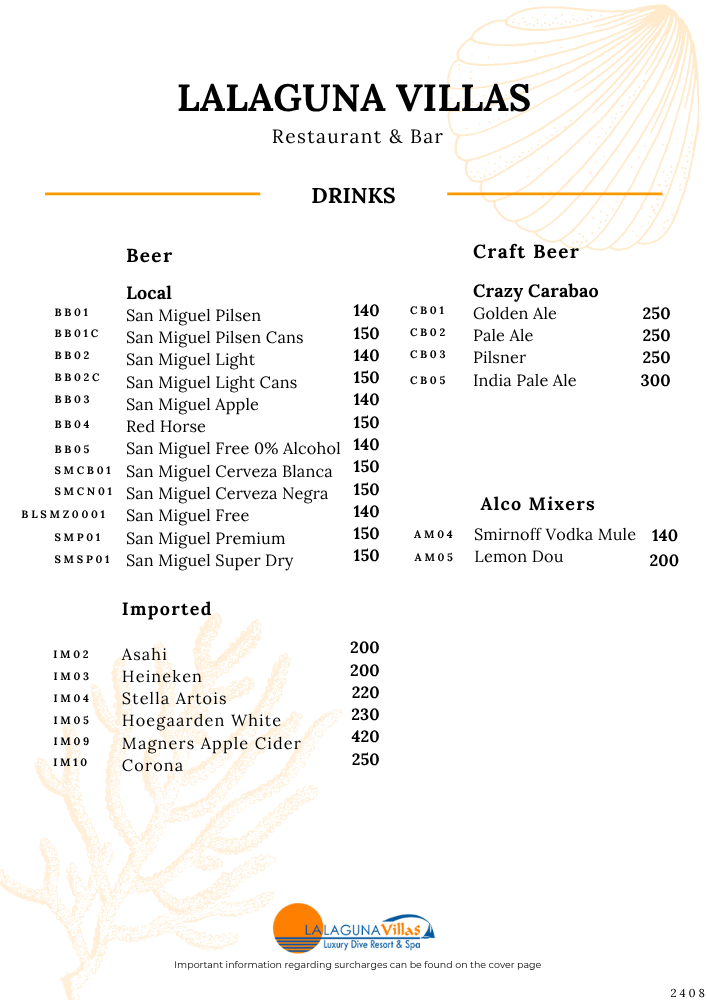 LALAGUNA VILLAS
Restaurant & Bar

DRINKS

Beer

Local

| | | |
|---|---|---|
| BB01 | San Miguel Pilsen | 140 |
| BB01C | San Miguel Pilsen Cans | 150 |
| BB02 | San Miguel Light | 140 |
| BB02C | San Miguel Light Cans | 150 |
| BB03 | San Miguel Apple | 140 |
| BB04 | Red Horse | 150 |
| BB05 | San Miguel Free 0% Alcohol | 140 |
| SMCB01 | San Miguel Cerveza Blanca | 150 |
| SMCN01 | San Miguel Cerveza Negra | 150 |
| BLSMZ0001 | San Miguel Free | 140 |
| SMP01 | San Miguel Premium | 150 |
| SMSP01 | San Miguel Super Dry | 150 |

Imported

| | | |
|---|---|---|
| IM02 | Asahi | 200 |
| IM03 | Heineken | 200 |
| IM04 | Stella Artois | 220 |
| IM05 | Hoegaarden White | 230 |
| IM09 | Magners Apple Cider | 420 |
| IM10 | Corona | 250 |

Craft Beer

Crazy Carabao

| | | |
|---|---|---|
| CB01 | Golden Ale | 250 |
| CB02 | Pale Ale | 250 |
| CB03 | Pilsner | 250 |
| CB05 | India Pale Ale | 300 |

Alco Mixers

| | | |
|---|---|---|
| AM04 | Smirnoff Vodka Mule | 140 |
| AM05 | Lemon Dou | 200 |

LALAGUNA Villas
Luxury Dive Resort & Spa

Important information regarding surcharges can be found on the cover page

2408